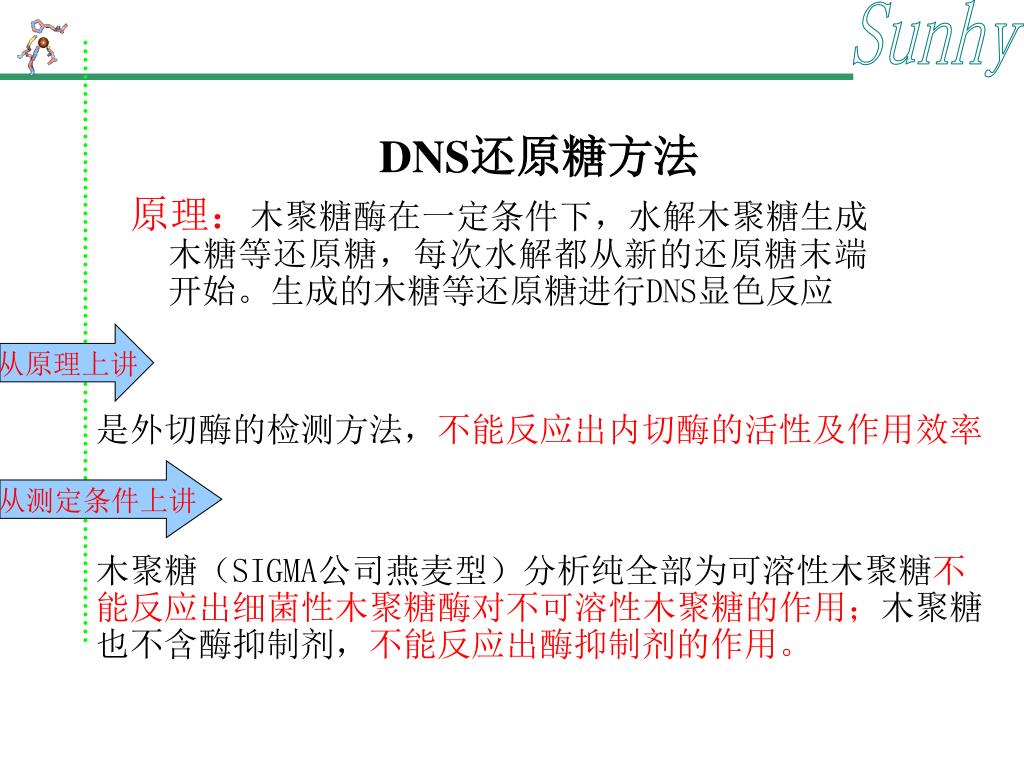 Sunhy

DNS还原糖方法

原理：木聚糖酶在一定条件下，水解木聚糖生成木糖等还原糖，每次水解都从新的还原糖末端开始。生成的木糖等还原糖进行DNS显色反应

从原理上讲

是外切酶的检测方法，不能反应出内切酶的活性及作用效率

从测定条件上讲

木聚糖（SIGMA公司燕麦型）分析纯全部为可溶性木聚糖不能反应出细菌性木聚糖酶对不可溶性木聚糖的作用；木聚糖也不含酶抑制剂，不能反应出酶抑制剂的作用。